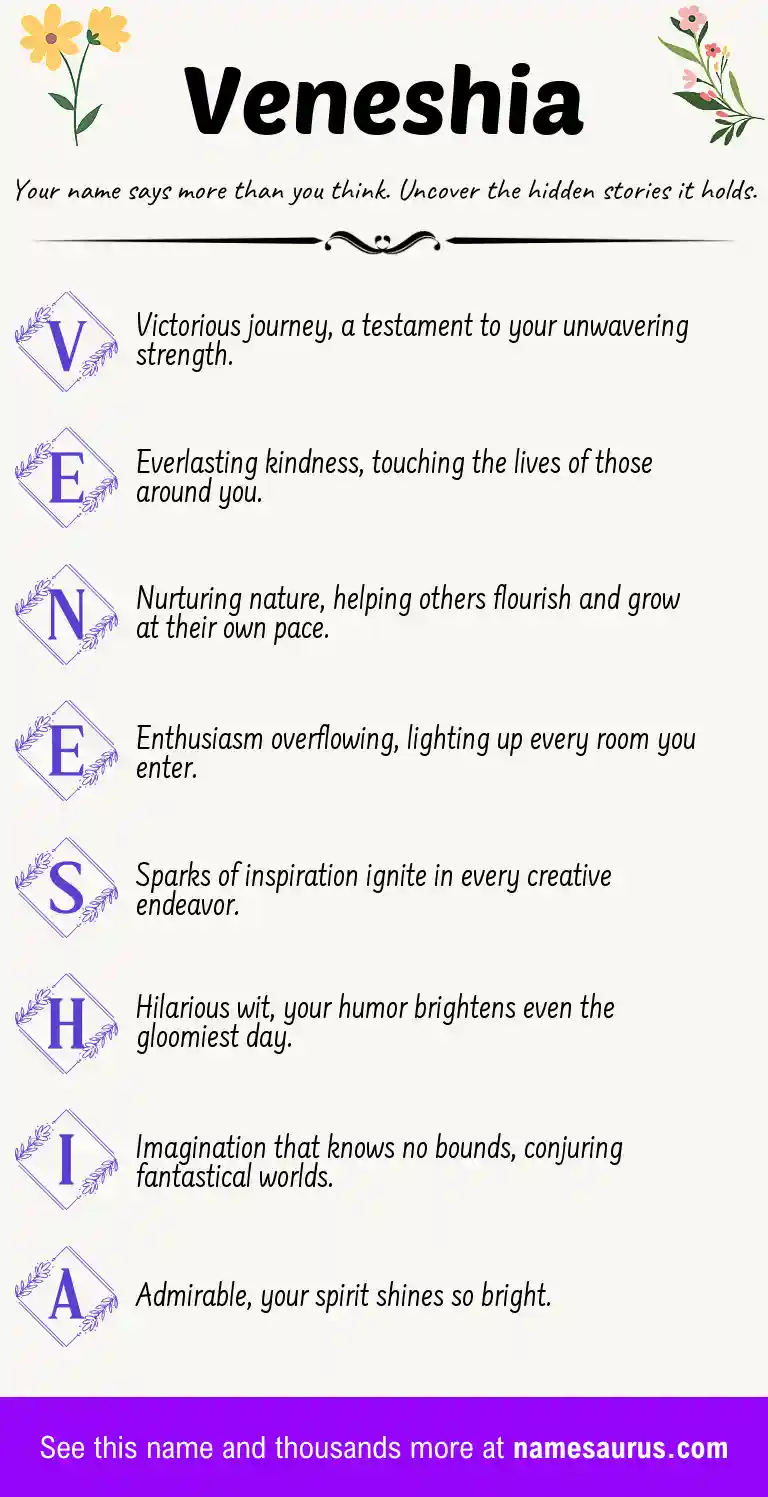 Veneshia

Your name says more than you think. Uncover the hidden stories it holds.

V Victorious journey, a testament to your unwavering strength.

E Everlasting kindness, touching the lives of those around you.

N Nurturing nature, helping others flourish and grow at their own pace.

E Enthusiasm overflowing, lighting up every room you enter.

S Sparks of inspiration ignite in every creative endeavor.

H Hilarious wit, your humor brightens even the gloomiest day.

I Imagination that knows no bounds, conjuring fantastical worlds.

A Admirable, your spirit shines so bright.

See this name and thousands more at namesaurus.com